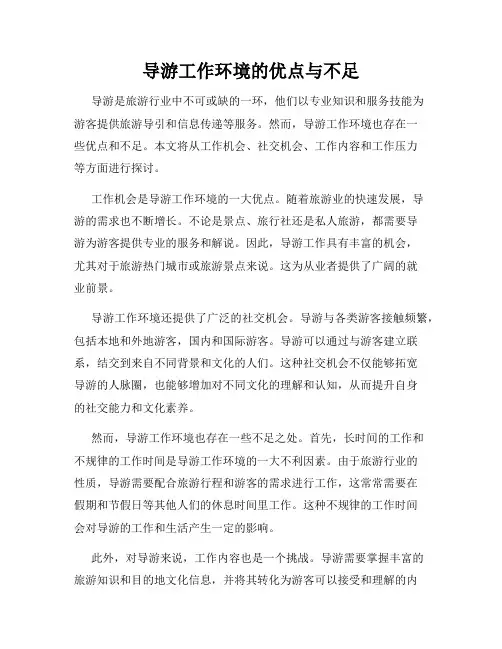 导游工作环境的优点与不足

导游是旅游行业中不可或缺的一环，他们以专业知识和服务技能为游客提供旅游导引和信息传递等服务。然而，导游工作环境也存在一些优点和不足。本文将从工作机会、社交机会、工作内容和工作压力等方面进行探讨。

工作机会是导游工作环境的一大优点。随着旅游业的快速发展，导游的需求也不断增长。不论是景点、旅行社还是私人旅游，都需要导游为游客提供专业的服务和解说。因此，导游工作具有丰富的机会，尤其对于旅游热门城市或旅游景点来说。这为从业者提供了广阔的就业前景。

导游工作环境还提供了广泛的社交机会。导游与各类游客接触频繁，包括本地和外地游客，国内和国际游客。导游可以通过与游客建立联系，结交到来自不同背景和文化的人们。这种社交机会不仅能够拓宽导游的人脉圈，也能够增加对不同文化的理解和认知，从而提升自身的社交能力和文化素养。

然而，导游工作环境也存在一些不足之处。首先，长时间的工作和不规律的工作时间是导游工作环境的一大不利因素。由于旅游行业的性质，导游需要配合旅游行程和游客的需求进行工作，这常常需要在假期和节假日等其他人们的休息时间里工作。这种不规律的工作时间会对导游的工作和生活产生一定的影响。

此外，对导游来说，工作内容也是一个挑战。导游需要掌握丰富的旅游知识和目的地文化信息，并将其转化为游客可以接受和理解的内